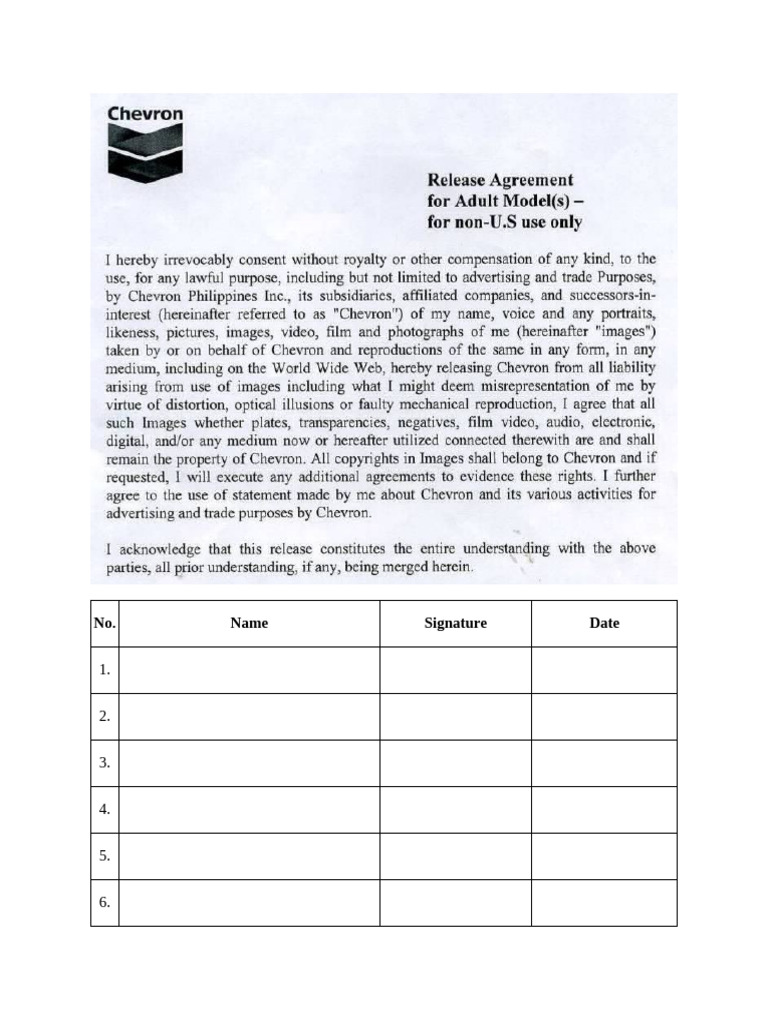 Chevron

Release Agreement for Adult Model(s) – for non-U.S use only

I hereby irrevocably consent without royalty or other compensation of any kind, to the use, for any lawful purpose, including but not limited to advertising and trade Purposes, by Chevron Philippines Inc., its subsidiaries, affiliated companies, and successors-in-interest (hereinafter referred to as "Chevron") of my name, voice and any portraits, likeness, pictures, images, video, film and photographs of me (hereinafter "images") taken by or on behalf of Chevron and reproductions of the same in any form, in any medium, including on the World Wide Web, hereby releasing Chevron from all liability arising from use of images including what I might deem misrepresentation of me by virtue of distortion, optical illusions or faulty mechanical reproduction, I agree that all such Images whether plates, transparencies, negatives, film video, audio, electronic, digital, and/or any medium now or hereafter utilized connected therewith are and shall remain the property of Chevron. All copyrights in Images shall belong to Chevron and if requested, I will execute any additional agreements to evidence these rights. I further agree to the use of statement made by me about Chevron and its various activities for advertising and trade purposes by Chevron.

I acknowledge that this release constitutes the entire understanding with the above parties, all prior understanding, if any, being merged herein.

| No. | Name | Signature | Date |
|---|---|---|---|
| 1. | | | |
| 2. | | | |
| 3. | | | |
| 4. | | | |
| 5. | | | |
| 6. | | | |